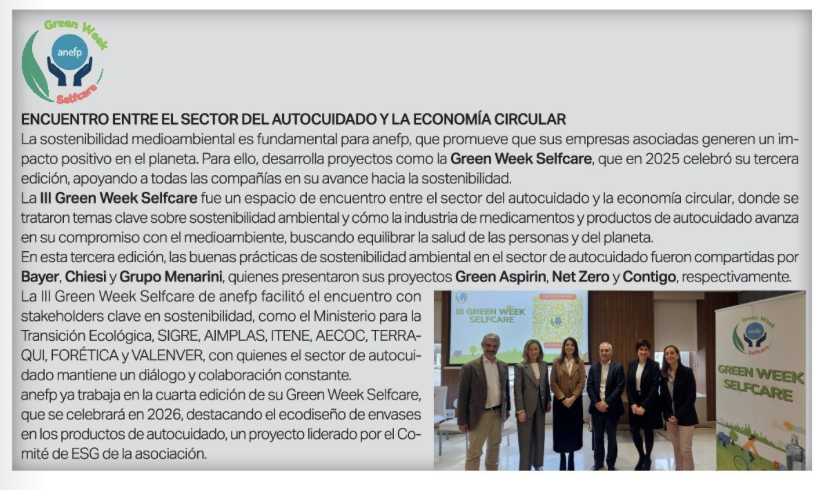 Green Week
anefp
Selfcare

ENCUENTRO ENTRE EL SECTOR DEL AUTOCUIDADO Y LA ECONOMÍA CIRCULAR

La sostenibilidad medioambiental es fundamental para anefp, que promueve que sus empresas asociadas generen un impacto positivo en el planeta. Para ello, desarrolla proyectos como la Green Week Selfcare, que en 2025 celebró su tercera edición, apoyando a todas las compañías en su avance hacia la sostenibilidad.

La III Green Week Selfcare fue un espacio de encuentro entre el sector del autocuidado y la economía circular, donde se trataron temas clave sobre sostenibilidad ambiental y cómo la industria de medicamentos y productos de autocuidado avanza en su compromiso con el medioambiente, buscando equilibrar la salud de las personas y del planeta.

En esta tercera edición, las buenas prácticas de sostenibilidad ambiental en el sector de autocuidado fueron compartidas por Bayer, Chiesi y Grupo Menarini, quienes presentaron sus proyectos Green Aspirin, Net Zero y Contigo, respectivamente.

La III Green Week Selfcare de anefp facilitó el encuentro con stakeholders clave en sostenibilidad, como el Ministerio para la Transición Ecológica, SIGRE, AIMPLAS, ITENE, AECOC, TERRAQUI, FORÉTICA y VALENVER, con quienes el sector de autocuidado mantiene un diálogo y colaboración constante.

anefp ya trabaja en la cuarta edición de su Green Week Selfcare, que se celebrará en 2026, destacando el ecodiseño de envases en los productos de autocuidado, un proyecto liderado por el Comité de ESG de la asociación.

III GREEN WEEK SELFCARE

GREEN WEEK SELFCARE